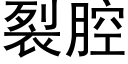 裂腔